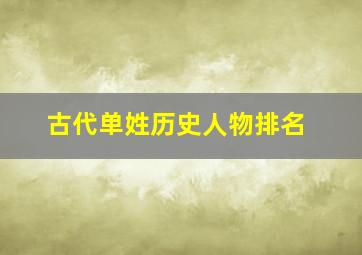 古代单姓历史人物排名